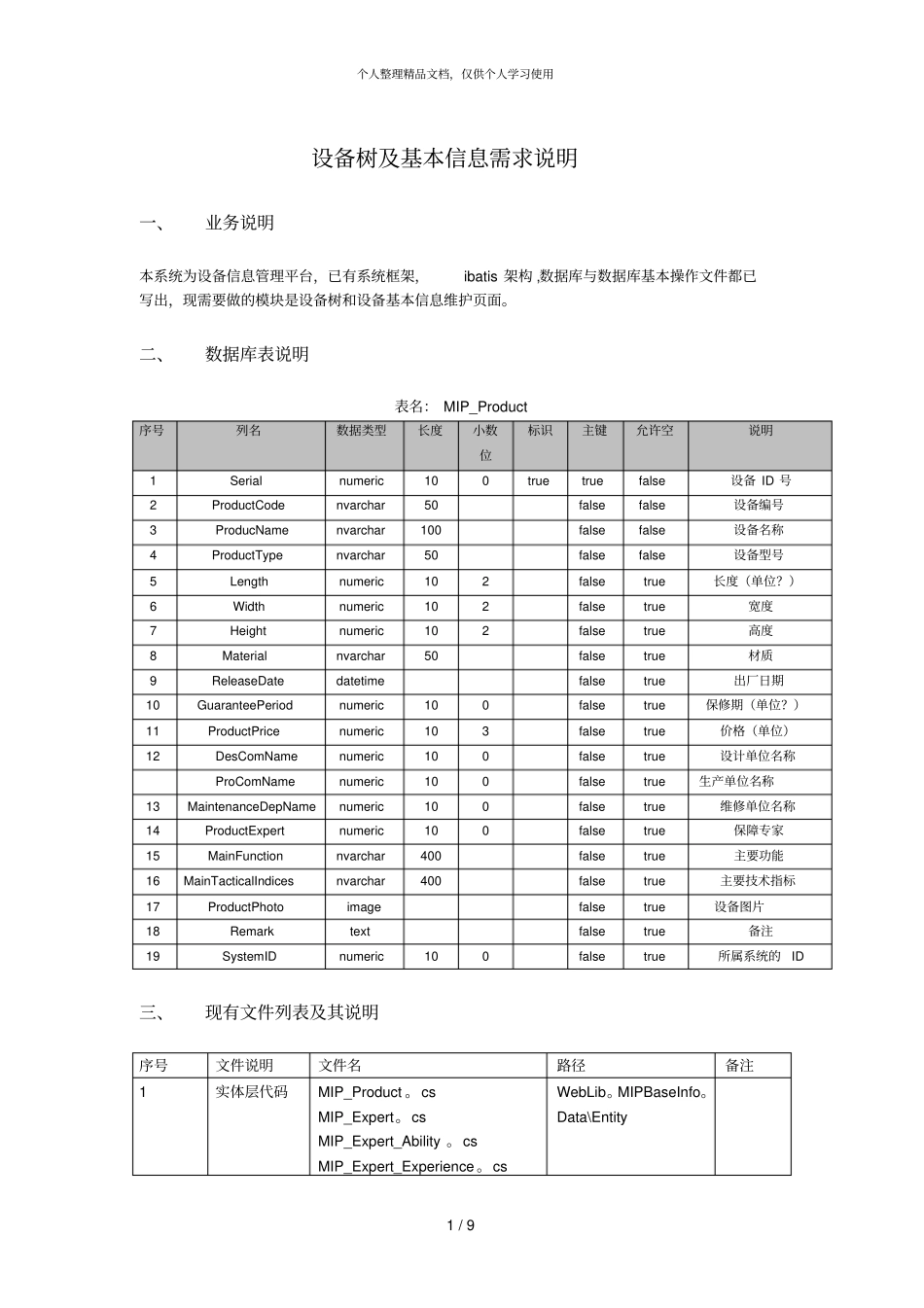 个人整理精品文档，仅供个人学习使用

设备树及基本信息需求说明

一、 业务说明

本系统为设备信息管理平台，已有系统框架， ibatis 架构 ,数据库与数据库基本操作文件都已写出，现需要做的模块是设备树和设备基本信息维护页面。

二、 数据库表说明

表名： MIP_Product

| 序号 | 列名 | 数据类型 | 长度 | 小数位 | 标识 | 主键 | 允许空 | 说明 |
|---|---|---|---|---|---|---|---|---|
| 1 | Serial | numeric | 10 | 0 | true | true | false | 设备 ID 号 |
| 2 | ProductCode | nvarchar | 50 | | | false | false | 设备编号 |
| 3 | ProducName | nvarchar | 100 | | | false | false | 设备名称 |
| 4 | ProductType | nvarchar | 50 | | | false | false | 设备型号 |
| 5 | Length | numeric | 10 | 2 | | false | true | 长度（单位？） |
| 6 | Width | numeric | 10 | 2 | | false | true | 宽度 |
| 7 | Height | numeric | 10 | 2 | | false | true | 高度 |
| 8 | Material | nvarchar | 50 | | | false | true | 材质 |
| 9 | ReleaseDate | datetime | | | | false | true | 出厂日期 |
| 10 | GuaranteePeriod | numeric | 10 | 0 | | false | true | 保修期（单位？） |
| 11 | ProductPrice | numeric | 10 | 3 | | false | true | 价格（单位） |
| 12 | DesComName | numeric | 10 | 0 | | false | true | 设计单位名称 |
| | ProComName | numeric | 10 | 0 | | false | true | 生产单位名称 |
| 13 | MaintenanceDepName | numeric | 10 | 0 | | false | true | 维修单位名称 |
| 14 | ProductExpert | numeric | 10 | 0 | | false | true | 保障专家 |
| 15 | MainFunction | nvarchar | 400 | | | false | true | 主要功能 |
| 16 | MainTacticalIndices | nvarchar | 400 | | | false | true | 主要技术指标 |
| 17 | ProductPhoto | image | | | | false | true | 设备图片 |
| 18 | Remark | text | | | | false | true | 备注 |
| 19 | SystemID | numeric | 10 | 0 | | false | true | 所属系统的 ID |

三、 现有文件列表及其说明

| 序号 | 文件说明 | 文件名 | 路径 | 备注 |
|---|---|---|---|---|
| 1 | 实体层代码 | MIP_Product 。cs MIP_Expert。cs MIP_Expert_Ability 。cs MIP_Expert_Experience。cs | WebLib。MIPBaseInfo。Data\Entity | |

1 / 9